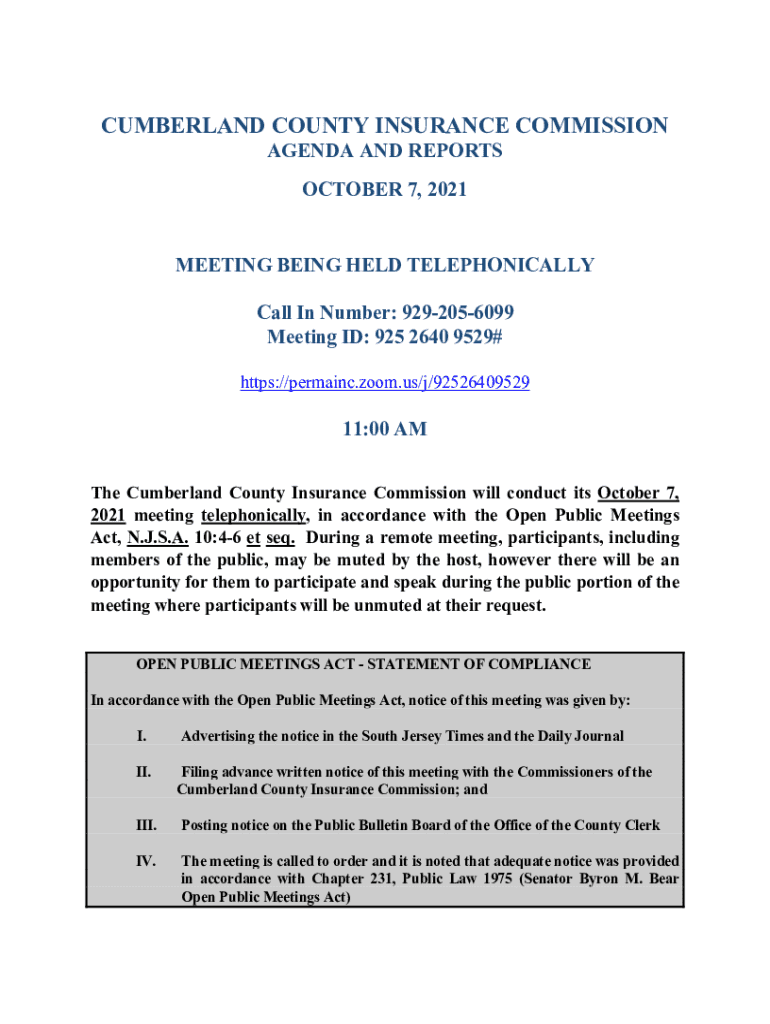 CUMBERLAND COUNTY INSURANCE COMMISSION
AGENDA AND REPORTS
OCTOBER 7, 2021

MEETING BEING HELD TELEPHONICALLY

Call In Number: 929-205-6099
Meeting ID: 925 2640 9529#

https://permainc.zoom.us/j/92526409529

11:00 AM

The Cumberland County Insurance Commission will conduct its October 7, 2021 meeting telephonically, in accordance with the Open Public Meetings Act, N.J.S.A. 10:4-6 et seq. During a remote meeting, participants, including members of the public, may be muted by the host, however there will be an opportunity for them to participate and speak during the public portion of the meeting where participants will be unmuted at their request.

OPEN PUBLIC MEETINGS ACT - STATEMENT OF COMPLIANCE

In accordance with the Open Public Meetings Act, notice of this meeting was given by:

I. Advertising the notice in the South Jersey Times and the Daily Journal

II. Filing advance written notice of this meeting with the Commissioners of the Cumberland County Insurance Commission; and

III. Posting notice on the Public Bulletin Board of the Office of the County Clerk

IV. The meeting is called to order and it is noted that adequate notice was provided in accordance with Chapter 231, Public Law 1975 (Senator Byron M. Bear Open Public Meetings Act)